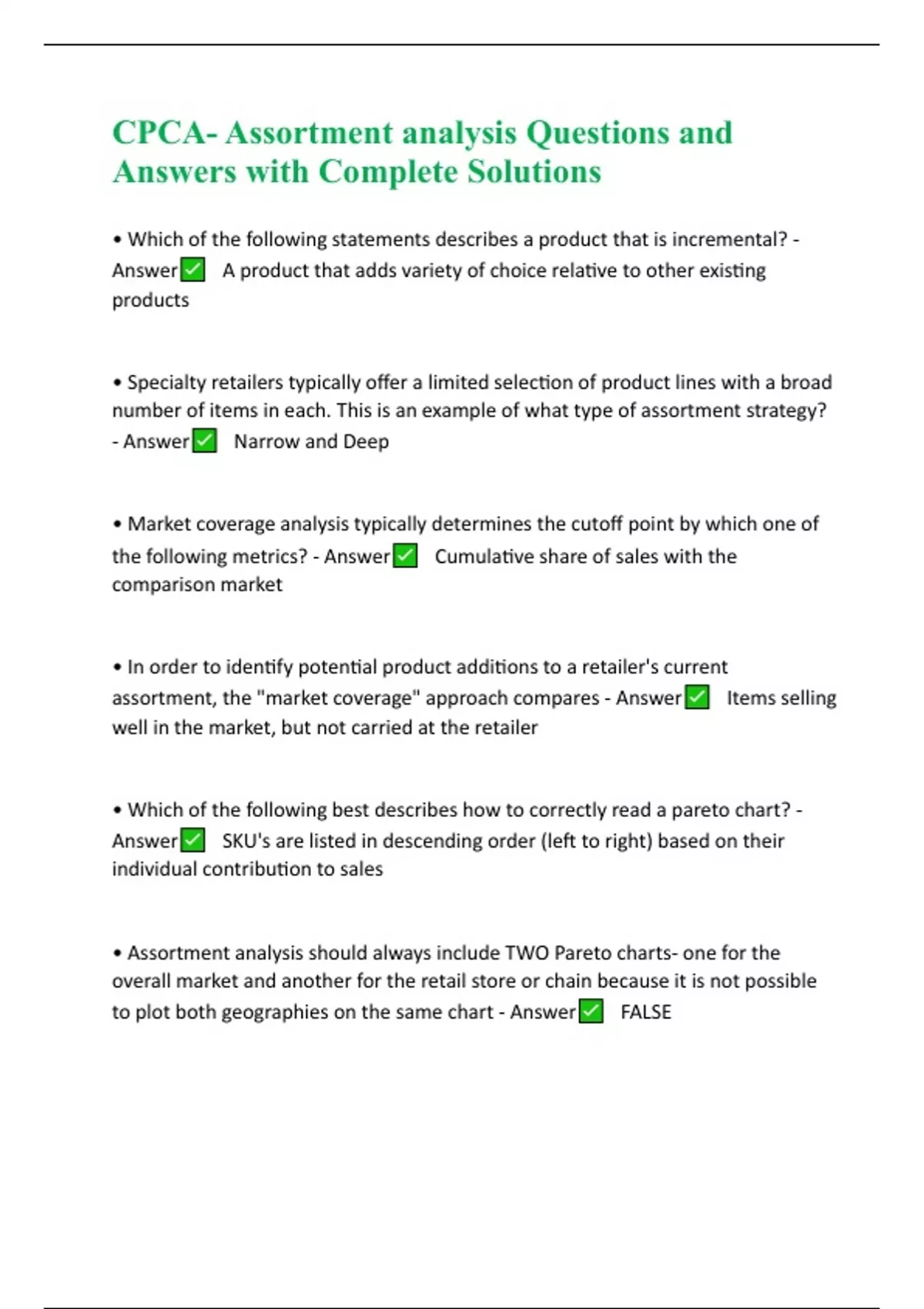 CPCA- Assortment analysis Questions and Answers with Complete Solutions

• Which of the following statements describes a product that is incremental? - Answer✅ A product that adds variety of choice relative to other existing products

• Specialty retailers typically offer a limited selection of product lines with a broad number of items in each. This is an example of what type of assortment strategy? - Answer✅ Narrow and Deep

• Market coverage analysis typically determines the cutoff point by which one of the following metrics? - Answer✅ Cumulative share of sales with the comparison market

• In order to identify potential product additions to a retailer's current assortment, the "market coverage" approach compares - Answer✅ Items selling well in the market, but not carried at the retailer

• Which of the following best describes how to correctly read a pareto chart? - Answer✅ SKU's are listed in descending order (left to right) based on their individual contribution to sales

• Assortment analysis should always include TWO Pareto charts- one for the overall market and another for the retail store or chain because it is not possible to plot both geographies on the same chart - Answer✅ FALSE